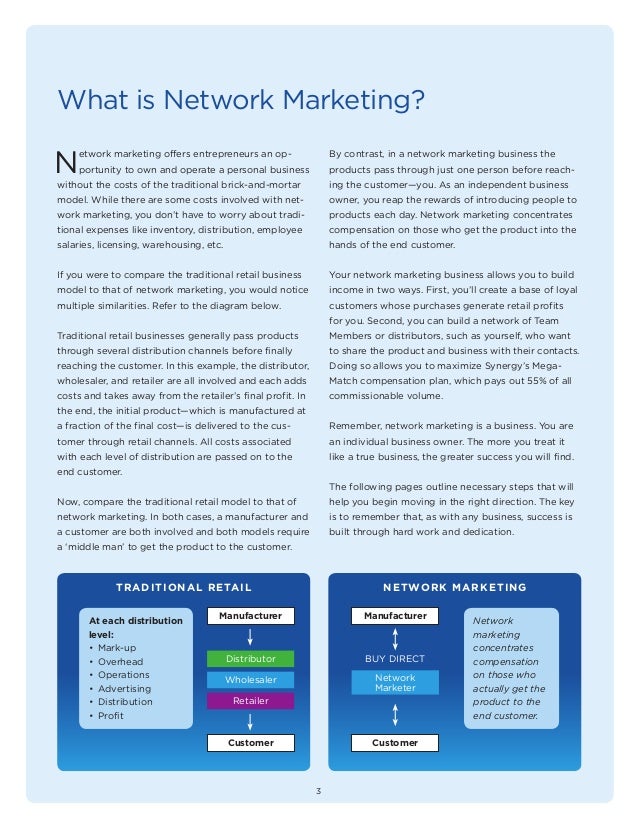 What is Network Marketing?

Network marketing offers entrepreneurs an opportunity to own and operate a personal business without the costs of the traditional brick-and-mortar model. While there are some costs involved with network marketing, you don't have to worry about traditional expenses like inventory, distribution, employee salaries, licensing, warehousing, etc.

If you were to compare the traditional retail business model to that of network marketing, you would notice multiple similarities. Refer to the diagram below.

Traditional retail businesses generally pass products through several distribution channels before finally reaching the customer. In this example, the distributor, wholesaler, and retailer are all involved and each adds costs and takes away from the retailer's final profit. In the end, the initial product—which is manufactured at a fraction of the final cost—is delivered to the customer through retail channels. All costs associated with each level of distribution are passed on to the end customer.

Now, compare the traditional retail model to that of network marketing. In both cases, a manufacturer and a customer are both involved and both models require a 'middle man' to get the product to the customer.

By contrast, in a network marketing business the products pass through just one person before reaching the customer—you. As an independent business owner, you reap the rewards of introducing people to products each day. Network marketing concentrates compensation on those who get the product into the hands of the end customer.

Your network marketing business allows you to build income in two ways. First, you'll create a base of loyal customers whose purchases generate retail profits for you. Second, you can build a network of Team Members or distributors, such as yourself, who want to share the product and business with their contacts. Doing so allows you to maximize Synergy's Mega-Match compensation plan, which pays out 55% of all commissionable volume.

Remember, network marketing is a business. You are an individual business owner. The more you treat it like a true business, the greater success you will find.

The following pages outline necessary steps that will help you begin moving in the right direction. The key is to remember that, as with any business, success is built through hard work and dedication.

TRADITIONAL RETAIL

At each distribution level:
• Mark-up
• Overhead
• Operations
• Advertising
• Distribution
• Profit

Manufacturer
Distributor
Wholesaler
Retailer
Customer

NETWORK MARKETING

Manufacturer
BUY DIRECT
Network Marketer
Customer

Network marketing concentrates compensation on those who actually get the product to the end customer.

3